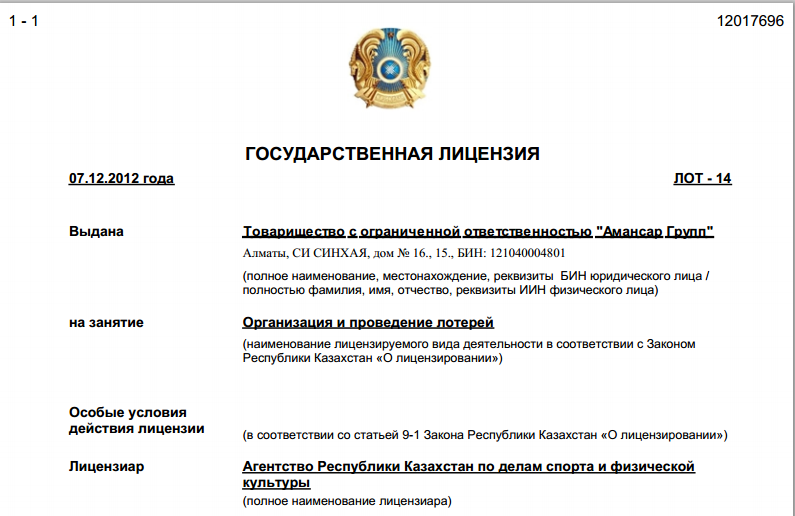 1 - 1

12017696

ГОСУДАРСТВЕННАЯ ЛИЦЕНЗИЯ

07.12.2012 года

ЛОТ - 14

Выдана

Товарищество с ограниченной ответственностью "Амансар Групп"

Алматы, СИ СИНХАЯ, дом № 16., 15., БИН: 121040004801

(полное наименование, местонахождение, реквизиты БИН юридического лица / полностью фамилия, имя, отчество, реквизиты ИИН физического лица)

на занятие

Организация и проведение лотерей

(наименование лицензируемого вида деятельности в соответствии с Законом Республики Казахстан «О лицензировании»)

Особые условия действия лицензии

(в соответствии со статьей 9-1 Закона Республики Казахстан «О лицензировании»)

Лицензиар

Агентство Республики Казахстан по делам спорта и физической культуры

(полное наименование лицензиара)